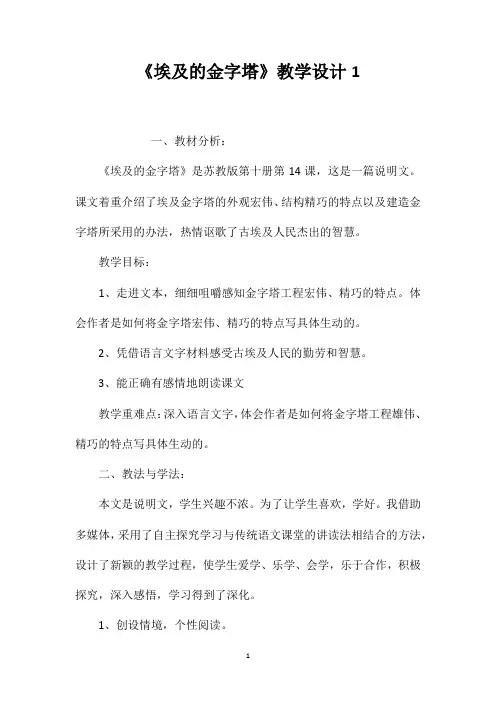 《埃及的金字塔》教学设计 1

一、教材分析：

《埃及的金字塔》是苏教版第十册第 14 课，这是一篇说明文。课文着重介绍了埃及金字塔的外观宏伟、结构精巧的特点以及建造金字塔所采用的办法，热情讴歌了古埃及人民杰出的智慧。

教学目标：

1、走进文本，细细咀嚼感知金字塔工程宏伟、精巧的特点。体会作者是如何将金字塔宏伟、精巧的特点写具体生动的。

2、凭借语言文字材料感受古埃及人民的勤劳和智慧。

3、能正确有感情地朗读课文

教学重难点：深入语言文字，体会作者是如何将金字塔工程雄伟、精巧的特点写具体生动的。

二、教法与学法：

本文是说明文，学生兴趣不浓。为了让学生喜欢，学好。我借助多媒体，采用了自主探究学习与传统语文课堂的讲读法相结合的方法，设计了新颖的教学过程，使学生爱学、乐学、会学，乐于合作，积极探究，深入感悟，学习得到了深化。

1、创设情境，个性阅读。

1